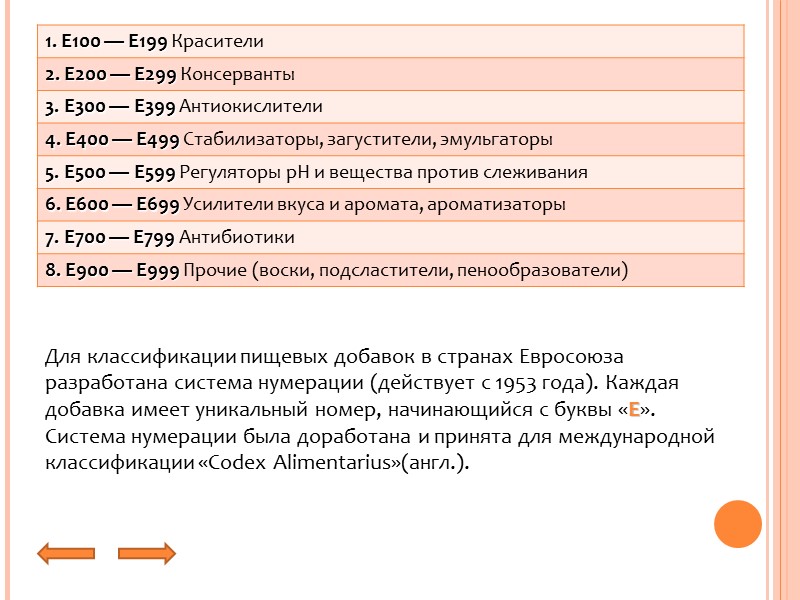 | 1. E100 — E199 Красители |
|---|
| 2. E200 — E299 Консерванты |
| 3. E300 — E399 Антиокислители |
| 4. E400 — E499 Стабилизаторы, загустители, эмульгаторы |
| 5. E500 — E599 Регуляторы pH и вещества против слеживания |
| 6. E600 — E699 Усилители вкуса и аромата, ароматизаторы |
| 7. E700 — E799 Антибиотики |
| 8. E900 — E999 Прочие (воски, подсластители, пенообразователи) |

Для классификации пищевых добавок в странах Евросоюза разработана система нумерации (действует с 1953 года). Каждая добавка имеет уникальный номер, начинающийся с буквы «E». Система нумерации была доработана и принята для международной классификации «Codex Alimentarius»(англ.).